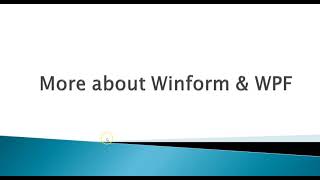 More about Winform & WPF